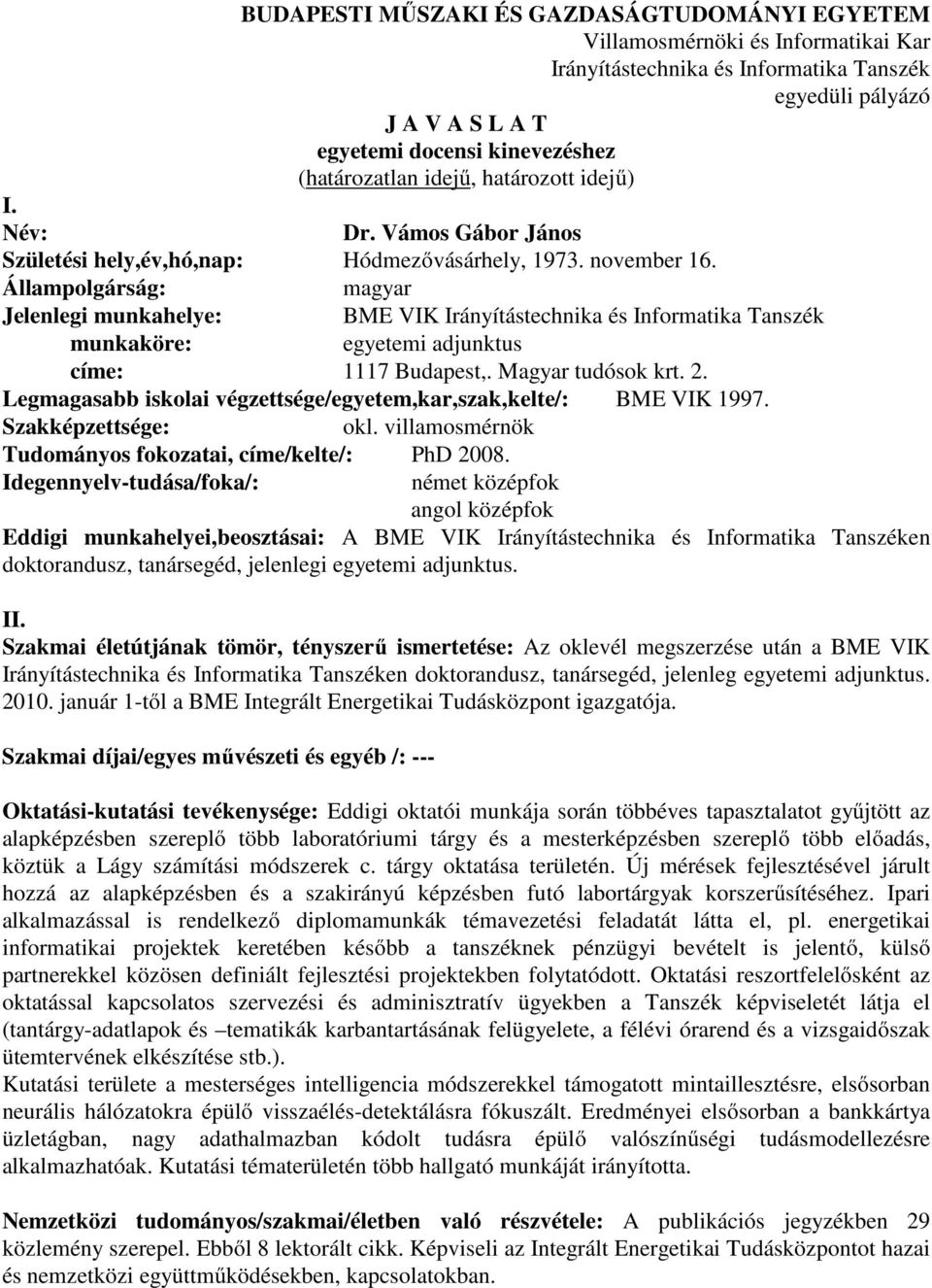 BUDAPESTI MŰSZAKI ÉS GAZDASÁGTUDOMÁNYI EGYETEM
Villamosmérnöki és Informatikai Kar
Irányítástechnika és Informatika Tanszék
egyedüli pályázó

J A V A S L A T
egyetemi docensi kinevezéshez
(határozatlan idejű, határozott idejű)

I.
Név: Dr. Vámos Gábor János
Születési hely,év,hó,nap: Hódmezővásárhely, 1973. november 16.
Állampolgárság: magyar
Jelenlegi munkahelye: BME VIK Irányítástechnika és Informatika Tanszék
munkaköre: egyetemi adjunktus
címe: 1117 Budapest,. Magyar tudósok krt. 2.
Legmagasabb iskolai végzettsége/egyetem,kar,szak,kelte/: BME VIK 1997.
Szakképzettsége: okl. villamosmérnök
Tudományos fokozatai, címe/kelte/: PhD 2008.
Idegennyelv-tudása/foka/: német középfok
angol középfok
Eddigi munkahelyei,beosztásai: A BME VIK Irányítástechnika és Informatika Tanszéken doktorandusz, tanársegéd, jelenlegi egyetemi adjunktus.

II.
Szakmai életútjának tömör, tényszerű ismertetése: Az oklevél megszerzése után a BME VIK Irányítástechnika és Informatika Tanszéken doktorandusz, tanársegéd, jelenleg egyetemi adjunktus. 2010. január 1-től a BME Integrált Energetikai Tudásközpont igazgatója.

Szakmai díjai/egyes művészeti és egyéb /: ---

Oktatási-kutatási tevékenysége: Eddigi oktatói munkája során többéves tapasztalatot gyűjtött az alapképzésben szereplő több laboratóriumi tárgy és a mesterképzésben szereplő több előadás, köztük a Lágy számítási módszerek c. tárgy oktatása területén. Új mérések fejlesztésével járult hozzá az alapképzésben és a szakirányú képzésben futó labortárgyak korszerűsítéséhez. Ipari alkalmazással is rendelkező diplomamunkák témavezetési feladatát látta el, pl. energetikai informatikai projektek keretében később a tanszéknek pénzügyi bevételt is jelentő, külső partnerekkel közösen definiált fejlesztési projektekben folytatódott. Oktatási reszortfelelősként az oktatással kapcsolatos szervezési és adminisztratív ügyekben a Tanszék képviseletét látja el (tantárgy-adatlapok és –tematikák karbantartásának felügyelete, a félévi órarend és a vizsgaidőszak ütemtervének elkészítése stb.).
Kutatási területe a mesterséges intelligencia módszerekkel támogatott mintaillesztésre, elsősorban neurális hálózatokra épülő visszaélés-detektálásra fókuszált. Eredményei elsősorban a bankkártya üzletágban, nagy adathalmazban kódolt tudásra épülő valószínűségi tudásmodellezésre alkalmazhatóak. Kutatási tématerületén több hallgató munkáját irányította.

Nemzetközi tudományos/szakmai/életben való részvétele: A publikációs jegyzékben 29 közlemény szerepel. Ebből 8 lektorált cikk. Képviseli az Integrált Energetikai Tudásközpont hazai és nemzetközi együttműködésekben, kapcsolatokban.